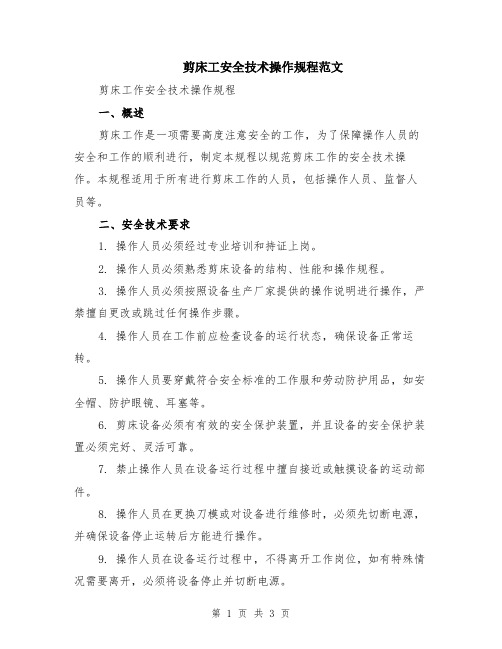 剪床工安全技术操作规程范文

剪床工作安全技术操作规程

一、概述

剪床工作是一项需要高度注意安全的工作，为了保障操作人员的安全和工作的顺利进行，制定本规程以规范剪床工作的安全技术操作。本规程适用于所有进行剪床工作的人员，包括操作人员、监督人员等。

二、安全技术要求

1. 操作人员必须经过专业培训和持证上岗。

2. 操作人员必须熟悉剪床设备的结构、性能和操作规程。

3. 操作人员必须按照设备生产厂家提供的操作说明进行操作，严禁擅自更改或跳过任何操作步骤。

4. 操作人员在工作前应检查设备的运行状态，确保设备正常运转。

5. 操作人员要穿戴符合安全标准的工作服和劳动防护用品，如安全帽、防护眼镜、耳塞等。

6. 剪床设备必须有有效的安全保护装置，并且设备的安全保护装置必须完好、灵活可靠。

7. 禁止操作人员在设备运行过程中擅自接近或触摸设备的运动部件。

8. 操作人员在更换刀模或对设备进行维修时，必须先切断电源，并确保设备停止运转后方能进行操作。

9. 操作人员在设备运行过程中，不得离开工作岗位，如有特殊情况需要离开，必须将设备停止并切断电源。

第 1 页 共 3 页